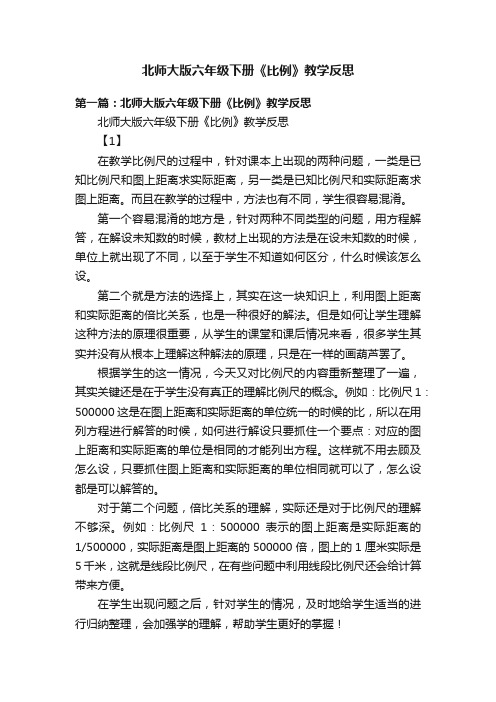 北师大版六年级下册《比例》教学反思

第一篇：北师大版六年级下册《比例》教学反思

北师大版六年级下册《比例》教学反思

【1】

在教学比例尺的过程中，针对课本上出现的两种问题，一类是已知比例尺和图上距离求实际距离，另一类是已知比例尺和实际距离求图上距离。而且在教学的过程中，方法也有不同，学生很容易混淆。

第一个容易混淆的地方是，针对两种不同类型的问题，用方程解答，在解设未知数的时候，教材上出现的方法是在设未知数的时候，单位上就出现了不同，以至于学生不知道如何区分，什么时候该怎么设。

第二个就是方法的选择上，其实在这一块知识上，利用图上距离和实际距离的倍比关系，也是一种很好的解法。但是如何让学生理解这种方法的原理很重要，从学生的课堂和课后情况来看，很多学生其实并没有从根本上理解这种解法的原理，只是在一样的画葫芦罢了。

根据学生的这一情况，今天又对比例尺的内容重新整理了一遍，其实关键还是在于学生没有真正的理解比例尺的概念。例如：比例尺 1：500000 这是在图上距离和实际距离的单位统一的时候的比，所以在用列方程进行解答的时候，如何进行解设只要抓住一个要点：对应的图上距离和实际距离的单位是相同的才能列出方程。这样就不用去顾及怎么设，只要抓住图上距离和实际距离的单位相同就可以了，怎么设都是可以解答的。

对于第二个问题，倍比关系的理解，实际还是对于比例尺的理解不够深。例如：比例尺 1：500000 表示的图上距离是实际距离的 1/500000，实际距离是图上距离的 500000 倍，图上的 1 厘米实际是 5 千米，这就是线段比例尺，在有些问题中利用线段比例尺还会给计算带来方便。

在学生出现问题之后，针对学生的情况，及时地给学生适当的进行归纳整理，会加强学的理解，帮助学生更好的掌握！